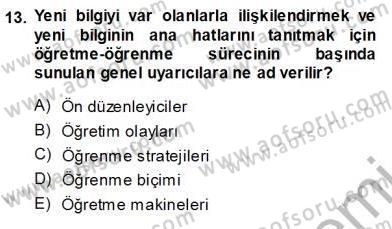 13. Yeni bilgiyi var olanlarla ilişkilendirmek ve yeni bilginin ana hatlarını tanıtmak için öğretme-öğrenme sürecinin başında sunulan genel uyarıcılara ne ad verilir?

A) Ön düzenleyiciler
B) Öğretim olayları
C) Öğrenme stratejileri
D) Öğrenme biçimi
E) Öğretme makineleri

www.aofsoru.com